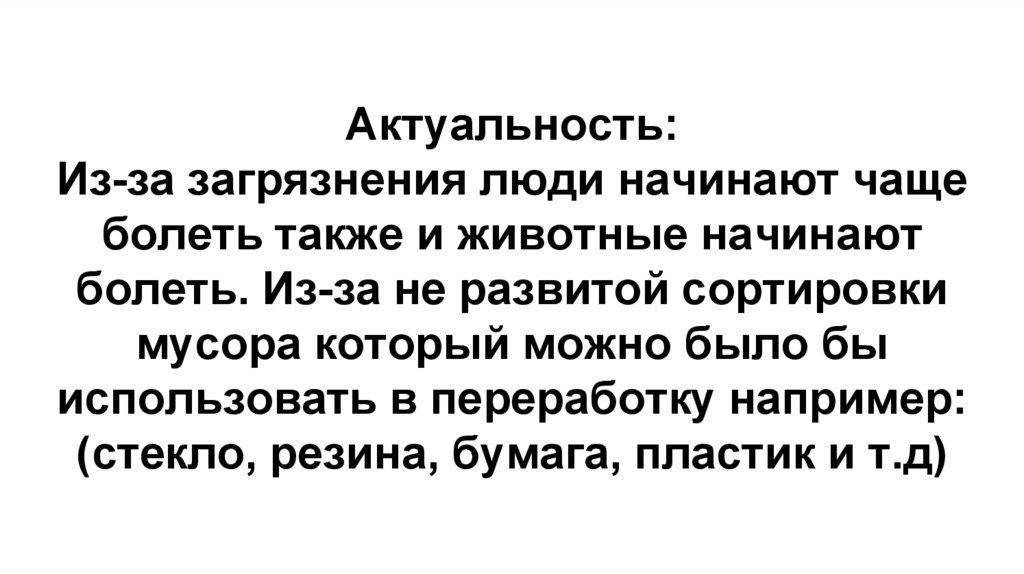 Актуальность:
Из-за загрязнения люди начинают чаще болеть также и животные начинают болеть. Из-за не развитой сортировки мусора который можно было бы использовать в переработку например: (стекло, резина, бумага, пластик и т.д)